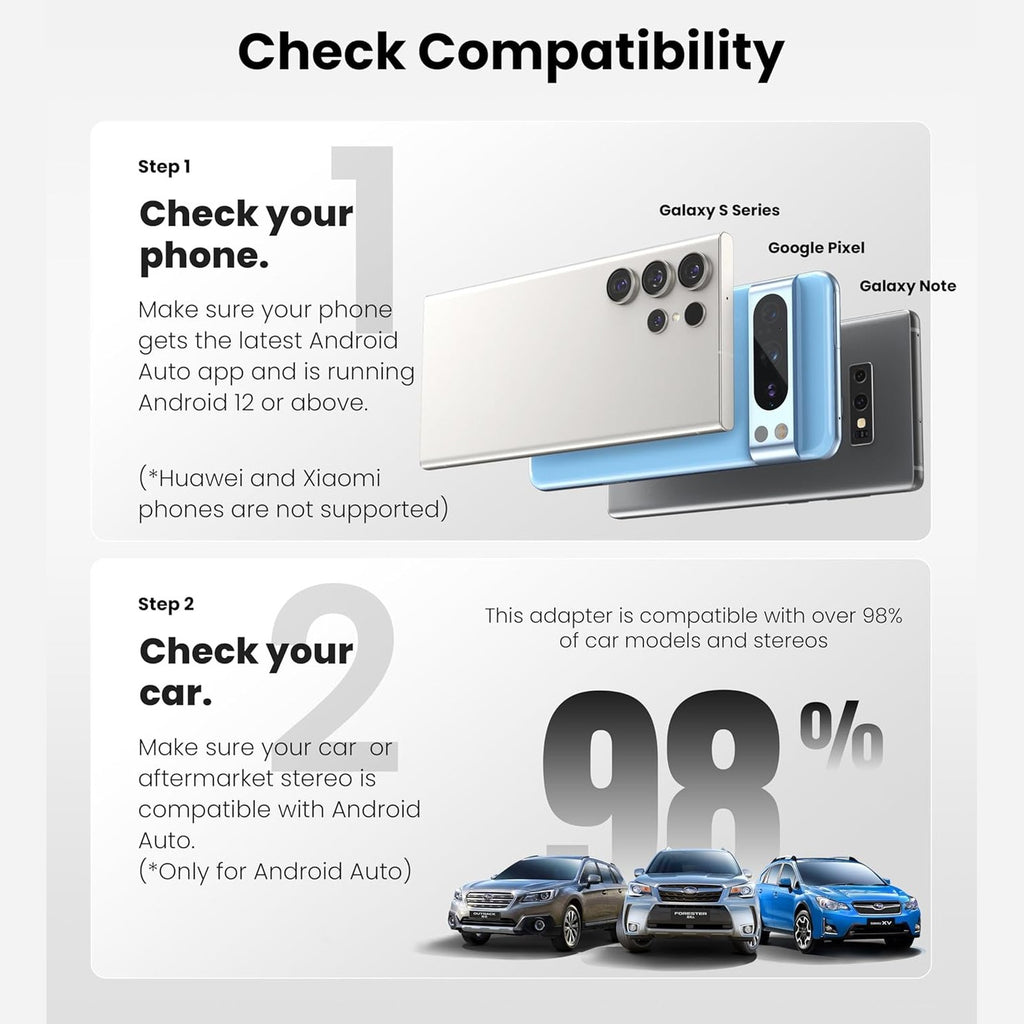 Check Compatibility

Step 1

1

Check your phone.

Make sure your phone gets the latest Android Auto app and is running Android 12 or above.

(*Huawei and Xiaomi phones are not supported)

Galaxy S Series

Google Pixel

Galaxy Note

Step 2

2

Check your car.

Make sure your car or aftermarket stereo is compatible with Android Auto.
(*Only for Android Auto)

This adapter is compatible with over 98% of car models and stereos

98%